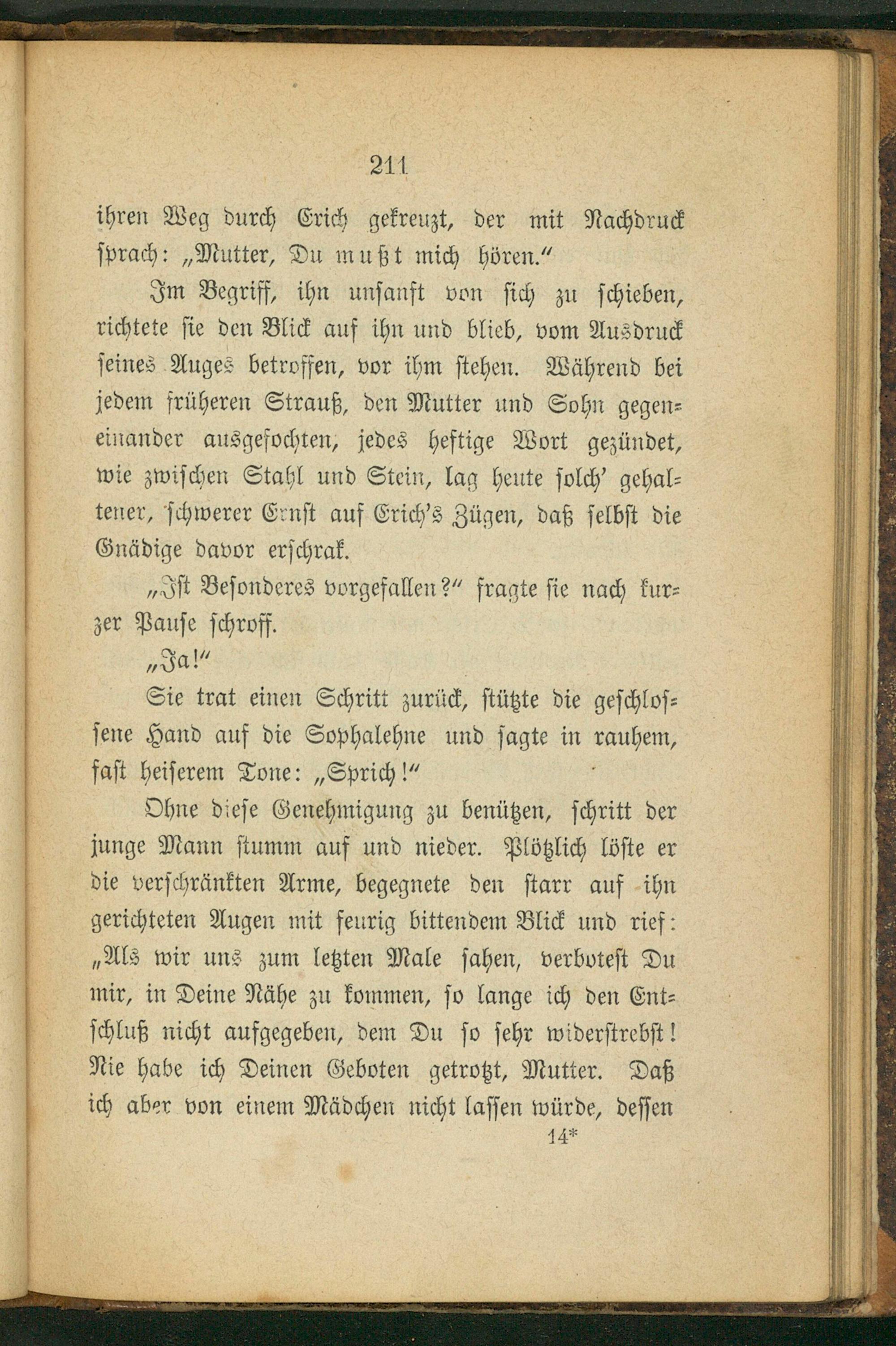 211

ihren Weg durch Erich gekreuzt, der mit Nachdruck sprach: „Mutter, Du mußt mich hören.“

Im Begriff, ihn unsanft von sich zu schieben, richtete sie den Blick auf ihn und blieb, vom Ausdruck seines Auges betroffen, vor ihm stehen. Während bei jedem früheren Strauß, den Mutter und Sohn gegeneinander ausgefochten, jedes heftige Wort gezündet, wie zwischen Stahl und Stein, lag heute solch' gehaltener, schwerer Ernst auf Erich's Zügen, daß selbst die Gnädige davor erschrak.

„Ist Besonderes vorgefallen?“ fragte sie nach kurzer Pause schroff.

„Ja!“

Sie trat einen Schritt zurück, stützte die geschlossene Hand auf die Sophalehne und sagte in rauhem, fast heiserem Tone: „Sprich!“

Ohne diese Genehmigung zu benützen, schritt der junge Mann stumm auf und nieder. Plötzlich löste er die verschränkten Arme, begegnete den starr auf ihn gerichteten Augen mit feurig bittendem Blick und rief: „Als wir uns zum letzten Male sahen, verbotest Du mir, in Deine Nähe zu kommen, so lange ich den Entschluß nicht aufgegeben, dem Du so sehr widerstrebst! Nie habe ich Deinen Geboten getrotzt, Mutter. Daß ich aber von einem Mädchen nicht lassen würde, dessen

14*